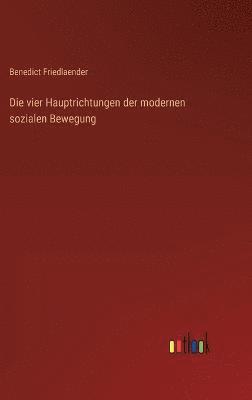 Benedict Friedlaender

Die vier Hauptrichtungen der modernen sozialen Bewegung

outlook